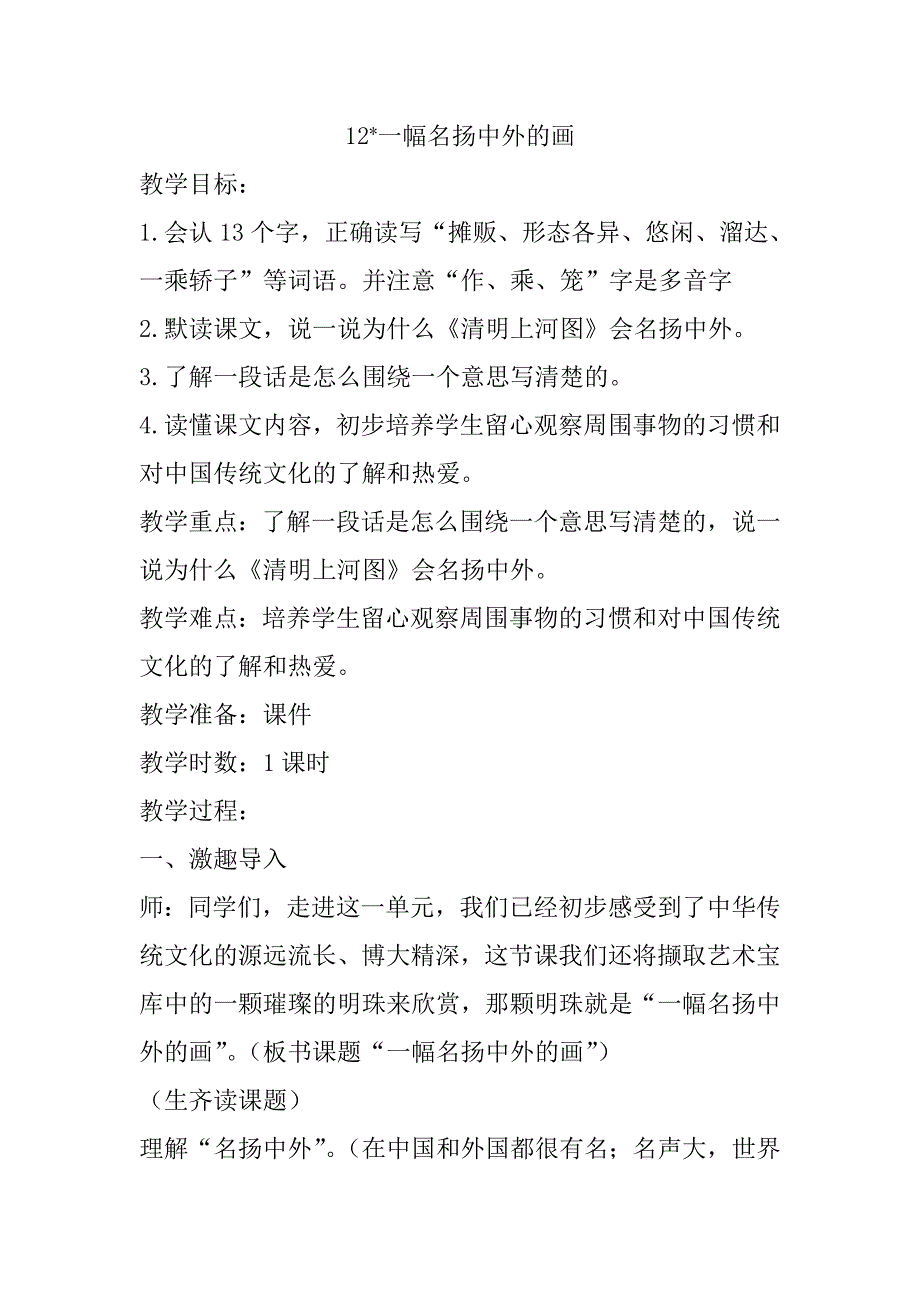 12*一幅名扬中外的画

教学目标：

1.会认 13 个字，正确读写“摊贩、形态各异、悠闲、溜达、一乘轿子”等词语。并注意“作、乘、笼”字是多音字

2.默读课文，说一说为什么《清明上河图》会名扬中外。

3.了解一段话是怎么围绕一个意思写清楚的。

4.读懂课文内容，初步培养学生留心观察周围事物的习惯和对中国传统文化的了解和热爱。

教学重点：了解一段话是怎么围绕一个意思写清楚的，说一说为什么《清明上河图》会名扬中外。

教学难点：培养学生留心观察周围事物的习惯和对中国传统文化的了解和热爱。

教学准备：课件

教学时数：1 课时

教学过程：

一、激趣导入

师：同学们，走进这一单元，我们已经初步感受到了中华传统文化的源远流长、博大精深，这节课我们还将撷取艺术宝库中的一颗璀璨的明珠来欣赏，那颗明珠就是“一幅名扬中外的画”。(板书课题“一幅名扬中外的画”)

（生齐读课题）

理解“名扬中外”。(在中国和外国都很有名；名声大，世界